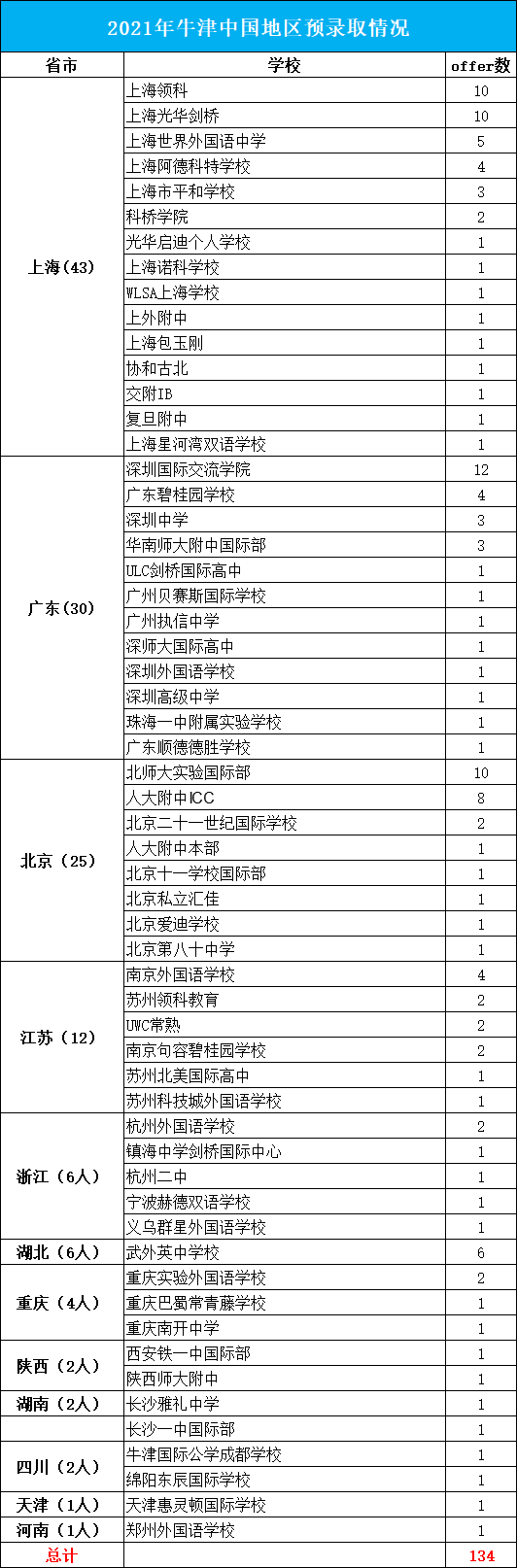 2021年牛津中国地区预录取情况

| 省市 | 学校 | offer数 |
|---|---|---|
| 上海(43) | 上海领科 | 10 |
| | 上海光华剑桥 | 10 |
| | 上海世界外国语中学 | 5 |
| | 上海阿德科特学校 | 4 |
| | 上海市平和学校 | 3 |
| | 科桥学院 | 2 |
| | 光华启迪个人学校 | 1 |
| | 上海诺科学校 | 1 |
| | WLSA上海学校 | 1 |
| | 上外附中 | 1 |
| | 上海包玉刚 | 1 |
| | 协和古北 | 1 |
| | 交附IB | 1 |
| | 复旦附中 | 1 |
| | 上海星河湾双语学校 | 1 |
| 广东(30) | 深圳国际交流学院 | 12 |
| | 广东碧桂园学校 | 4 |
| | 深圳中学 | 3 |
| | 华南师大附中国际部 | 3 |
| | ULC剑桥国际高中 | 1 |
| | 广州贝赛斯国际学校 | 1 |
| | 广州执信中学 | 1 |
| | 深师大国际高中 | 1 |
| | 深圳外国语学校 | 1 |
| | 深圳高级中学 | 1 |
| | 珠海一中附属实验学校 | 1 |
| | 广东顺德德胜学校 | 1 |
| 北京(25) | 北师大实验国际部 | 10 |
| | 人大附中ICC | 8 |
| | 北京二十一世纪国际学校 | 2 |
| | 人大附中本部 | 1 |
| | 北京十一学校国际部 | 1 |
| | 北京私立汇佳 | 1 |
| | 北京爱迪学校 | 1 |
| | 北京第八十中学 | 1 |
| 江苏(12) | 南京外国语学校 | 4 |
| | 苏州领科教育 | 2 |
| | UWC常熟 | 2 |
| | 南京句容碧桂园学校 | 2 |
| | 苏州北美国际高中 | 1 |
| | 苏州科技城外国语学校 | 1 |
| 浙江(6人) | 杭州外国语学校 | 2 |
| | 镇海中学剑桥国际中心 | 1 |
| | 杭州二中 | 1 |
| | 宁波赫德双语学校 | 1 |
| | 义乌群星外国语学校 | 1 |
| 湖北(6人) | 武外英中学校 | 6 |
| 重庆(4人) | 重庆实验外国语学校 | 2 |
| | 重庆巴蜀常青藤学校 | 1 |
| | 重庆南开中学 | 1 |
| 陕西(2人) | 西安铁一中国际部 | 1 |
| | 陕西师大附中 | 1 |
| 湖南(2人) | 长沙雅礼中学 | 1 |
| | 长沙一中国际部 | 1 |
| 四川(2人) | 牛津国际公学成都学校 | 1 |
| | 绵阳东辰国际学校 | 1 |
| 天津(1人) | 天津惠灵顿国际学校 | 1 |
| 河南(1人) | 郑州外国语学校 | 1 |
| 总计 | | 134 |